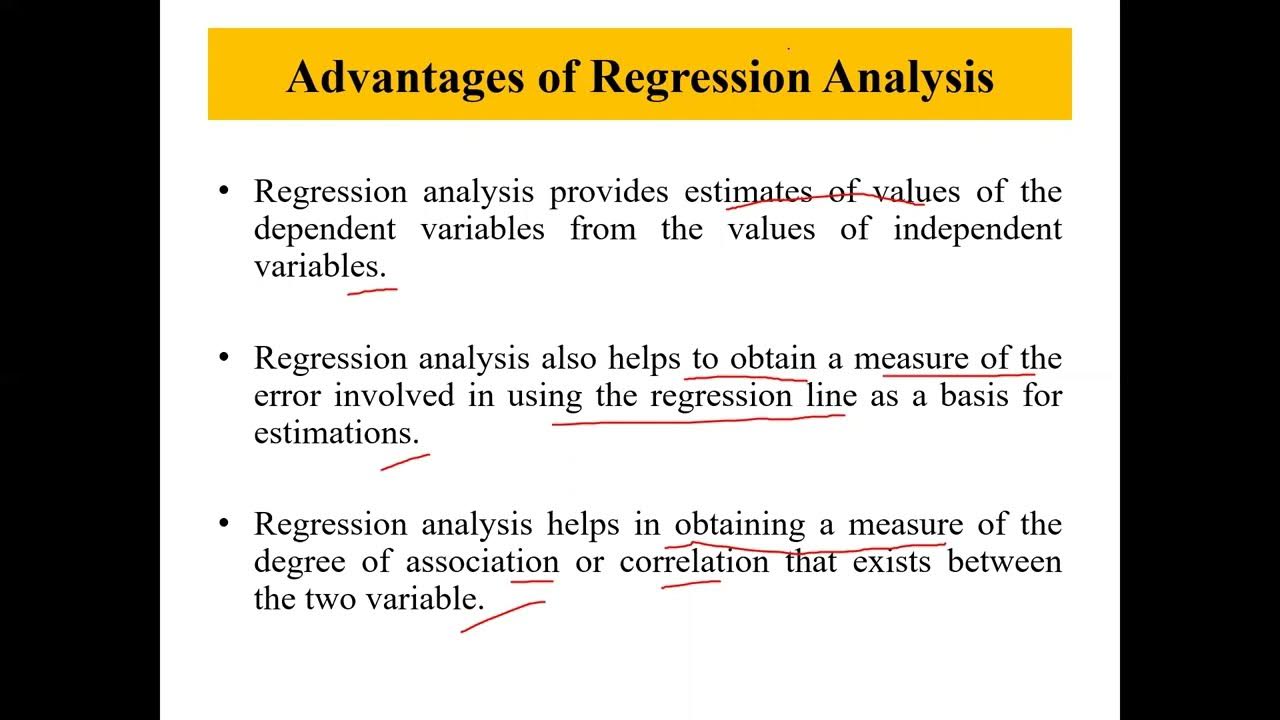 Advantages of Regression Analysis

• Regression analysis provides estimates of values of the dependent variables from the values of independent variables.

• Regression analysis also helps to obtain a measure of the error involved in using the regression line as a basis for estimations.

• Regression analysis helps in obtaining a measure of the degree of association or correlation that exists between the two variable.